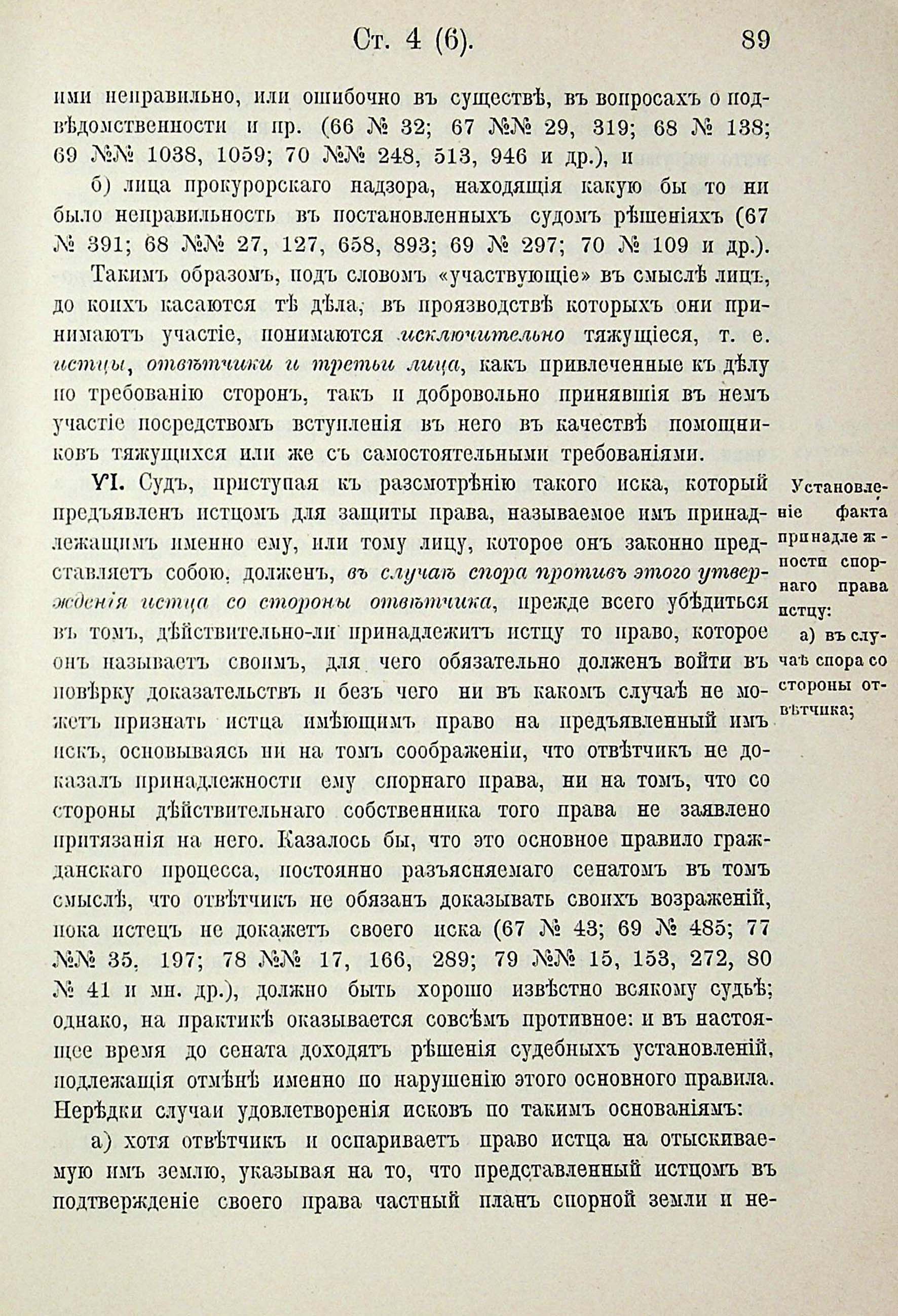 Ст. 4 (6). 89

ими неправильно, или ошибочно въ существѣ, въ вопросахъ о подвѣдомственности и пр. (66 № 32; 67 №№ 29, 319; 68 № 138; 69 №№ 1038, 1059; 70 №№ 248, 513, 946 и др.), и

б) лица прокурорскаго надзора, находящія какую бы то ни было неправильность въ постановленныхъ судомъ рѣшеніяхъ (67 № 391; 68 №№ 27, 127, 658, 893; 69 № 297; 70 № 109 и др.).

Такимъ образомъ, подъ словомъ «участвующіе» въ смыслѣ лицъ, до коихъ касаются тѣ дѣла, въ производствѣ которыхъ они принимаютъ участіе, понимаются исключительно тяжущіеся, т. е. истцы, отвѣтчики и третьи лица, какъ привлеченные къ дѣлу по требованію сторонъ, такъ и добровольно принявшія въ немъ участіе посредствомъ вступленія въ него въ качествѣ помощниковъ тяжущихся или же съ самостоятельными требованіями.

VI. Судъ, приступая къ разсмотрѣнію такого иска, который предъявленъ истцомъ для защиты права, называемое имъ принадлежащимъ именно ему, или тому лицу, которое онъ законно представляетъ собою, долженъ, въ случаѣ спора противъ этого утвержденія истца со стороны отвѣтчика, прежде всего убѣдиться въ томъ, дѣйствительно-ли принадлежитъ истцу то право, которое онъ называетъ своимъ, для чего обязательно долженъ войти въ повѣрку доказательствъ и безъ чего ни въ какомъ случаѣ не можетъ признать истца имѣющимъ право на предъявленный имъ искъ, основываясь ни на томъ соображеніи, что отвѣтчикъ не доказалъ принадлежности ему спорнаго права, ни на томъ, что со стороны дѣйствительнаго собственника того права не заявлено притязанія на него. Казалось бы, что это основное правило гражданскаго процесса, постоянно разъясняемаго сенатомъ въ томъ смыслѣ, что отвѣтчикъ не обязанъ доказывать своихъ возраженій, пока истецъ не докажетъ своего иска (67 № 43; 69 № 485; 77 №№ 35, 197; 78 №№ 17, 166, 289; 79 №№ 15, 153, 272, 80 № 41 и мн. др.), должно быть хорошо извѣстно всякому судьѣ; однако, на практикѣ оказывается совсѣмъ противное: и въ настоящее время до сената доходятъ рѣшенія судебныхъ установленій, подлежащія отмѣнѣ именно по нарушенію этого основного правила. Нерѣдки случаи удовлетворенія исковъ по такимъ основаніямъ:

а) хотя отвѣтчикъ и оспариваетъ право истца на отыскиваемую имъ землю, указывая на то, что представленный истцомъ въ подтвержденіе своего права частный планъ спорной земли и не-

Установленіе факта принадлежности спорнаго права истцу: а) въ случаѣ спора со стороны отвѣтчика;